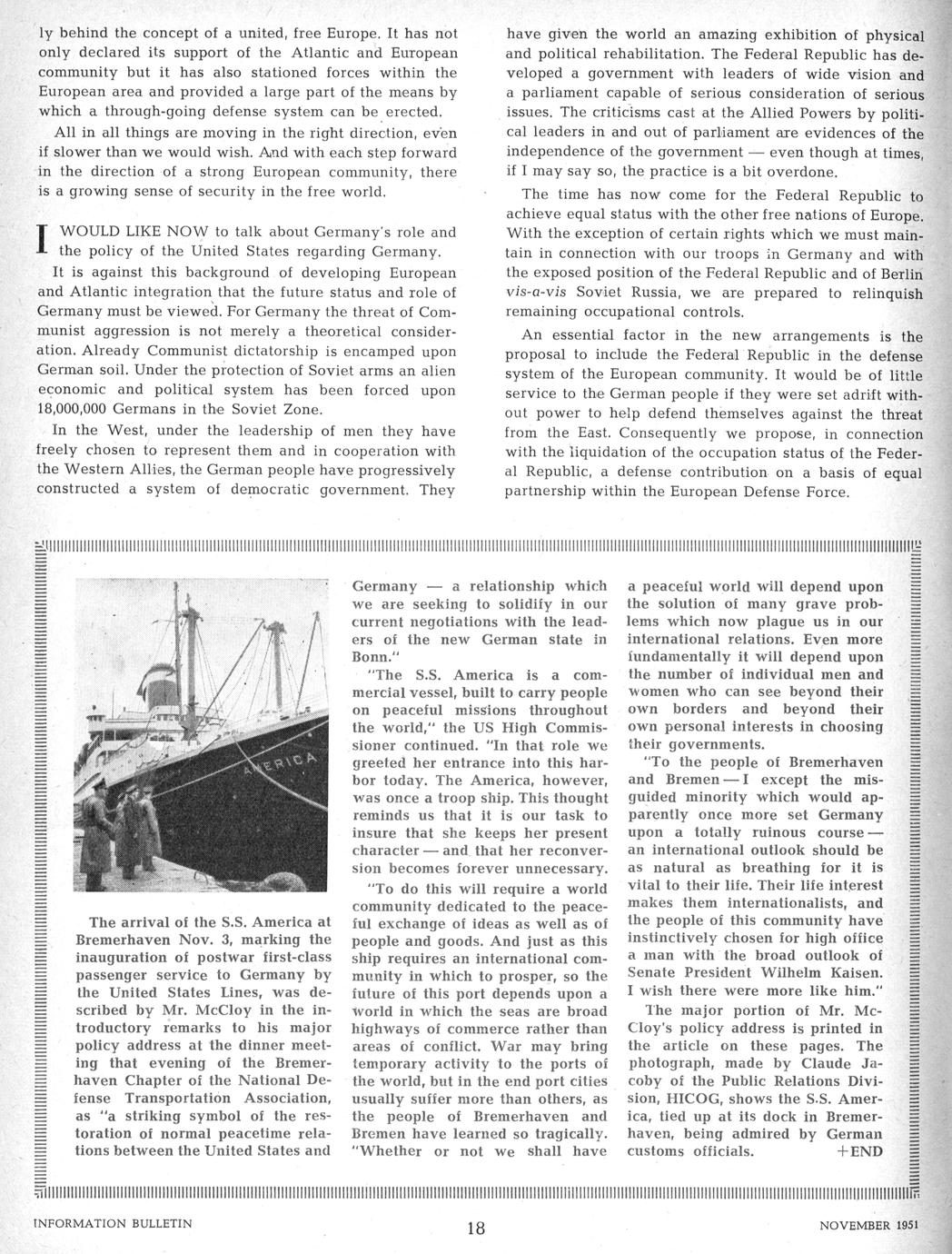 ly behind the concept of a united, free Europe. It has not only declared its support of the Atlantic and European community but it has also stationed forces within the European area and provided a large part of the means by which a through-going defense system can be erected.

All in all things are moving in the right direction, even if slower than we would wish. And with each step forward in the direction of a strong European community, there is a growing sense of security in the free world.

I WOULD LIKE NOW to talk about Germany's role and the policy of the United States regarding Germany.

It is against this background of developing European and Atlantic integration that the future status and role of Germany must be viewed. For Germany the threat of Communist aggression is not merely a theoretical consideration. Already Communist dictatorship is encamped upon German soil. Under the protection of Soviet arms an alien economic and political system has been forced upon 18,000,000 Germans in the Soviet Zone.

In the West, under the leadership of men they have freely chosen to represent them and in cooperation with the Western Allies, the German people have progressively constructed a system of democratic government. They have given the world an amazing exhibition of physical and political rehabilitation. The Federal Republic has developed a government with leaders of wide vision and a parliament capable of serious consideration of serious issues. The criticisms cast at the Allied Powers by political leaders in and out of parliament are evidences of the independence of the government — even though at times, if I may say so, the practice is a bit overdone.

The time has now come for the Federal Republic to achieve equal status with the other free nations of Europe. With the exception of certain rights which we must maintain in connection with our troops in Germany and with the exposed position of the Federal Republic and of Berlin vis-a-vis Soviet Russia, we are prepared to relinquish remaining occupational controls.

An essential factor in the new arrangements is the proposal to include the Federal Republic in the defense system of the European community. It would be of little service to the German people if they were set adrift without power to help defend themselves against the threat from the East. Consequently we propose, in connection with the liquidation of the occupation status of the Federal Republic, a defense contribution on a basis of equal partnership within the European Defense Force.

AMERICA

The arrival of the S.S. America at Bremerhaven Nov. 3, marking the inauguration of postwar first-class passenger service to Germany by the United States Lines, was described by Mr. McCloy in the introductory remarks to his major policy address at the dinner meeting that evening of the Bremerhaven Chapter of the National Defense Transportation Association, as "a striking symbol of the restoration of normal peacetime relations between the United States and Germany — a relationship which we are seeking to solidify in our current negotiations with the leaders of the new German state in Bonn."

"The S.S. America is a commercial vessel, built to carry people on peaceful missions throughout the world," the US High Commissioner continued. "In that role we greeted her entrance into this harbor today. The America, however, was once a troop ship. This thought reminds us that it is our task to insure that she keeps her present character — and that her reconversion becomes forever unnecessary.

"To do this will require a world community dedicated to the peaceful exchange of ideas as well as of people and goods. And just as this ship requires an international community in which to prosper, so the future of this port depends upon a world in which the seas are broad highways of commerce rather than areas of conflict. War may bring temporary activity to the ports of the world, but in the end port cities usually suffer more than others, as the people of Bremerhaven and Bremen have learned so tragically. "Whether or not we shall have a peaceful world will depend upon the solution of many grave problems which now plague us in our international relations. Even more fundamentally it will depend upon the number of individual men and women who can see beyond their own borders and beyond their own personal interests in choosing their governments.

"To the people of Bremerhaven and Bremen — I except the misguided minority which would apparently once more set Germany upon a totally ruinous course — an international outlook should be as natural as breathing for it is vital to their life. Their life interest makes them internationalists, and the people of this community have instinctively chosen for high office a man with the broad outlook of Senate President Wilhelm Kaisen. I wish there were more like him."

The major portion of Mr. McCloy's policy address is printed in the article on these pages. The photograph, made by Claude Jacoby of the Public Relations Division, HICOG, shows the S.S. America, tied up at its dock in Bremerhaven, being admired by German customs officials. +END

INFORMATION BULLETIN 18 NOVEMBER 1951